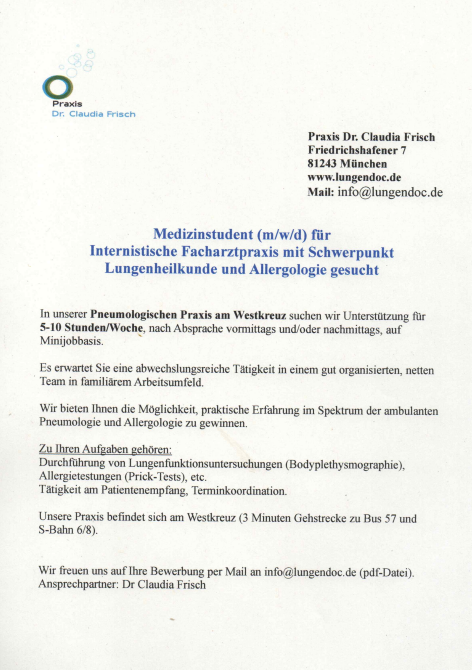 Praxis
Dr. Claudia Frisch

Praxis Dr. Claudia Frisch
Friedrichshafener 7
81243 München
www.lungendoc.de
Mail: info@lungendoc.de

Medizinstudent (m/w/d) für
Internistische Facharztpraxis mit Schwerpunkt
Lungenheilkunde und Allergologie gesucht

In unserer Pneumologischen Praxis am Westkreuz suchen wir Unterstützung für 5-10 Stunden/Woche, nach Absprache vormittags und/oder nachmittags, auf Minijobbasis.

Es erwartet Sie eine abwechslungsreiche Tätigkeit in einem gut organisierten, netten Team in familiärem Arbeitsumfeld.

Wir bieten Ihnen die Möglichkeit, praktische Erfahrung im Spektrum der ambulanten Pneumologie und Allergologie zu gewinnen.

Zu Ihren Aufgaben gehören:
Durchführung von Lungenfunktionsuntersuchungen (Bodyplethysmographie),
Allergietestungen (Prick-Tests), etc.
Tätigkeit am Patientenempfang, Terminkoordination.

Unsere Praxis befindet sich am Westkreuz (3 Minuten Gehstrecke zu Bus 57 und S-Bahn 6/8).

Wir freuen uns auf Ihre Bewerbung per Mail an info@lungendoc.de (pdf-Datei).
Ansprechpartner: Dr Claudia Frisch